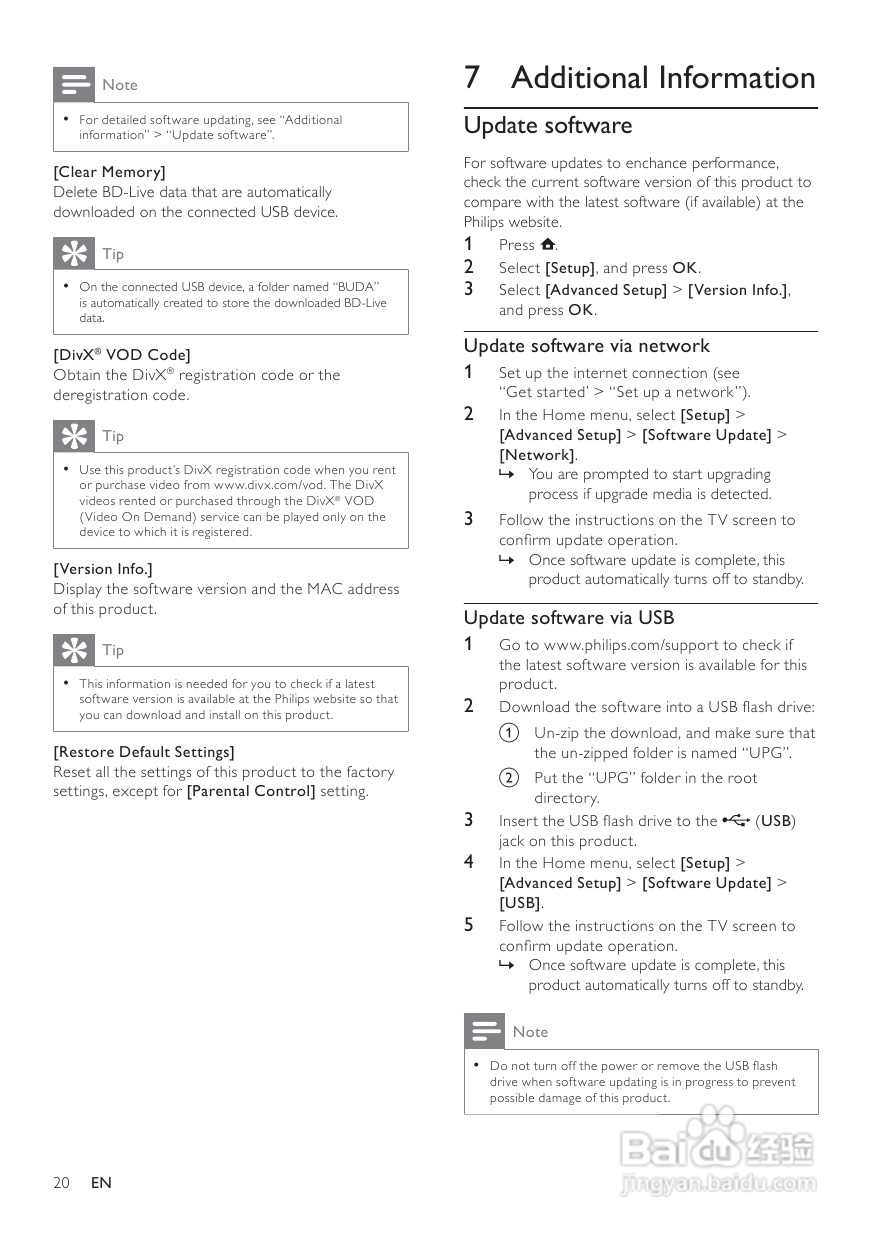 Note

• For detailed software updating, see "Additional information" > "Update software".

[Clear Memory]
Delete BD-Live data that are automatically downloaded on the connected USB device.

Tip

• On the connected USB device, a folder named "BUDA" is automatically created to store the downloaded BD-Live data.

[DivX® VOD Code]
Obtain the DivX® registration code or the deregistration code.

Tip

• Use this product's DivX registration code when you rent or purchase video from www.divx.com/vod. The DivX videos rented or purchased through the DivX® VOD (Video On Demand) service can be played only on the device to which it is registered.

[Version Info.]
Display the software version and the MAC address of this product.

Tip

• This information is needed for you to check if a latest software version is available at the Philips website so that you can download and install on this product.

[Restore Default Settings]
Reset all the settings of this product to the factory settings, except for [Parental Control] setting.

20 EN

7 Additional Information

Update software

For software updates to enchance performance, check the current software version of this product to compare with the latest software (if available) at the Philips website.

1 Press .
2 Select [Setup], and press OK.
3 Select [Advanced Setup] > [Version Info.], and press OK.

Update software via network

1 Set up the internet connection (see "Get started' > "Set up a network").
2 In the Home menu, select [Setup] > [Advanced Setup] > [Software Update] > [Network].
↳ You are prompted to start upgrading process if upgrade media is detected.
3 Follow the instructions on the TV screen to confirm update operation.
↳ Once software update is complete, this product automatically turns off to standby.

Update software via USB

1 Go to www.philips.com/support to check if the latest software version is available for this product.
2 Download the software into a USB flash drive:
① Un-zip the download, and make sure that the un-zipped folder is named "UPG".
② Put the "UPG" folder in the root directory.
3 Insert the USB flash drive to the (USB) jack on this product.
4 In the Home menu, select [Setup] > [Advanced Setup] > [Software Update] > [USB].
5 Follow the instructions on the TV screen to confirm update operation.
↳ Once software update is complete, this product automatically turns off to standby.

Note

• Do not turn off the power or remove the USB flash drive when software updating is in progress to prevent possible damage of this product.

Baidu 经验
jingyan.baidu.com